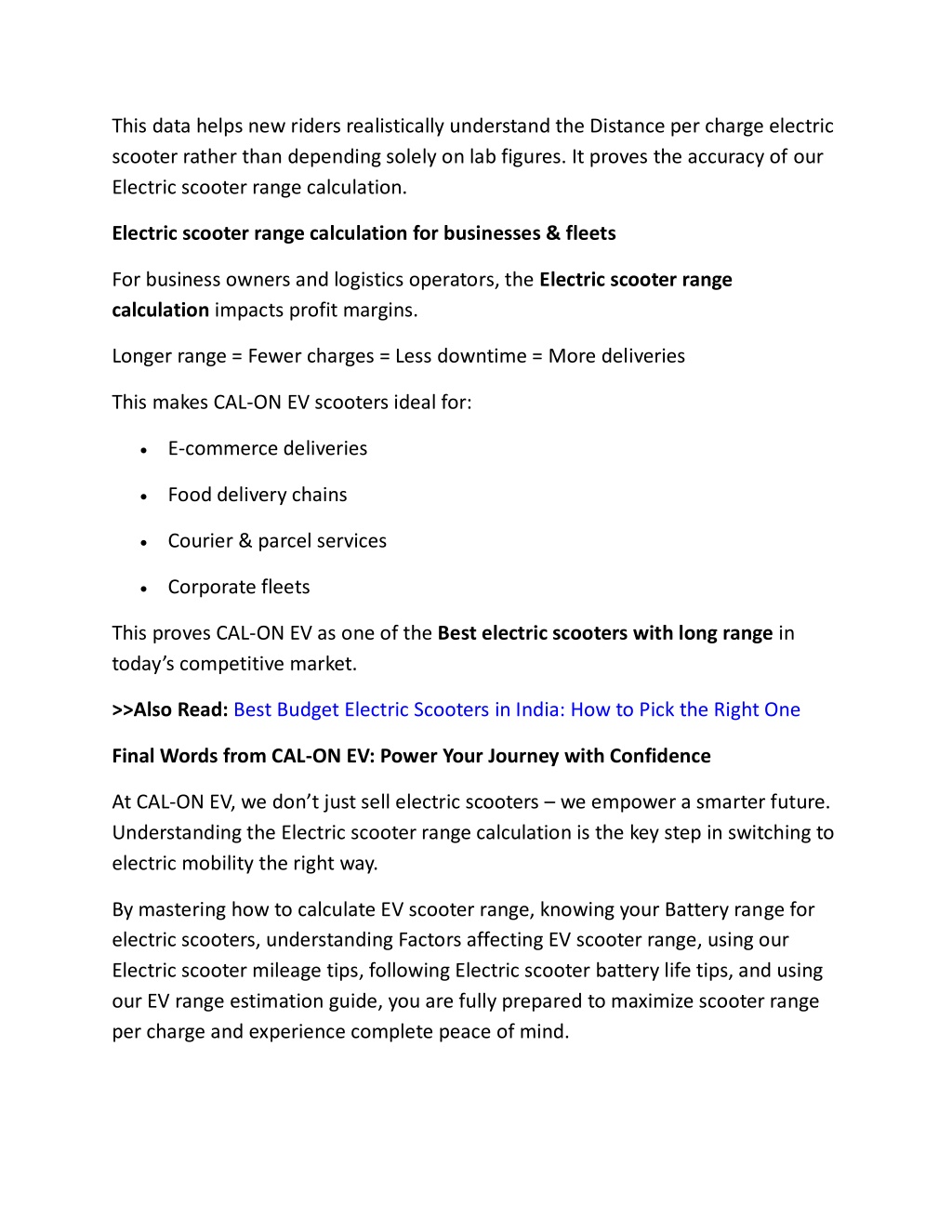 This data helps new riders realistically understand the Distance per charge electric scooter rather than depending solely on lab figures. It proves the accuracy of our Electric scooter range calculation.

Electric scooter range calculation for businesses & fleets

For business owners and logistics operators, the Electric scooter range calculation impacts profit margins.

Longer range = Fewer charges = Less downtime = More deliveries

This makes CAL-ON EV scooters ideal for:

• E-commerce deliveries

• Food delivery chains

• Courier & parcel services

• Corporate fleets

This proves CAL-ON EV as one of the Best electric scooters with long range in today's competitive market.

>>Also Read: Best Budget Electric Scooters in India: How to Pick the Right One

Final Words from CAL-ON EV: Power Your Journey with Confidence

At CAL-ON EV, we don't just sell electric scooters – we empower a smarter future. Understanding the Electric scooter range calculation is the key step in switching to electric mobility the right way.

By mastering how to calculate EV scooter range, knowing your Battery range for electric scooters, understanding Factors affecting EV scooter range, using our Electric scooter mileage tips, following Electric scooter battery life tips, and using our EV range estimation guide, you are fully prepared to maximize scooter range per charge and experience complete peace of mind.